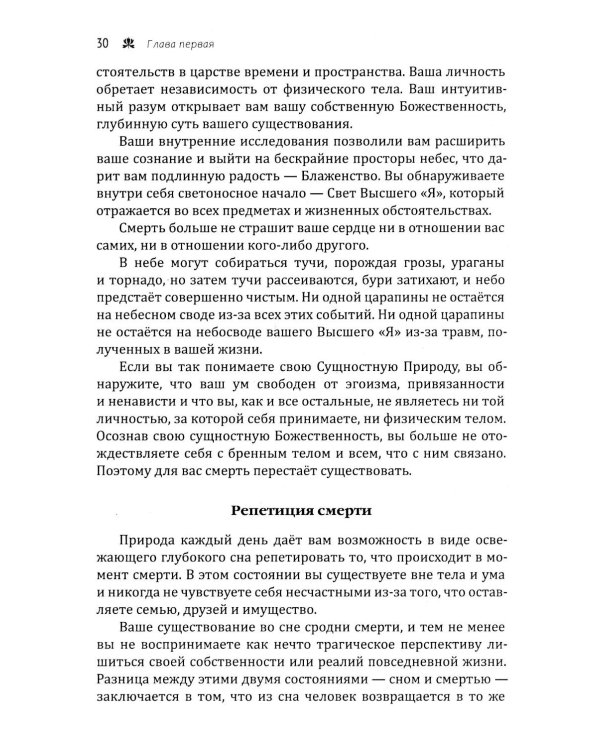 30 Глава первая

стоятельств в царстве времени и пространства. Ваша личность обретает независимость от физического тела. Ваш интуитивный разум открывает вам вашу собственную Божественность, глубинную суть вашего существования.

Ваши внутренние исследования позволили вам расширить ваше сознание и выйти на бескрайние просторы небес, что дарит вам подлинную радость — Блаженство. Вы обнаруживаете внутри себя светоносное начало — Свет Высшего «Я», который отражается во всех предметах и жизненных обстоятельствах.

Смерть больше не страшит ваше сердце ни в отношении вас самих, ни в отношении кого-либо другого.

В небе могут собираться тучи, порождая грозы, ураганы и торнадо, но затем тучи рассеиваются, бури затихают, и небо предстаёт совершенно чистым. Ни одной царапины не остаётся на небесном своде из-за всех этих событий. Ни одной царапины не остаётся на небосводе вашего Высшего «Я» из-за травм, полученных в вашей жизни.

Если вы так понимаете свою Сущностную Природу, вы обнаружите, что ваш ум свободен от эгоизма, привязанности и ненависти и что вы, как и все остальные, не являетесь ни той личностью, за которой себя принимаете, ни физическим телом. Осознав свою сущностную Божественность, вы больше не отождествляете себя с бренным телом и всем, что с ним связано. Поэтому для вас смерть перестаёт существовать.

Репетиция смерти

Природа каждый день даёт вам возможность в виде освежающего глубокого сна репетировать то, что происходит в момент смерти. В этом состоянии вы существуете вне тела и ума и никогда не чувствуете себя несчастными из-за того, что оставляете семью, друзей и имущество.

Ваше существование во сне сродни смерти, и тем не менее вы не воспринимаете как нечто трагическое перспективу лишиться своей собственности или реалий повседневной жизни. Разница между этими двумя состояниями — сном и смертью — заключается в том, что из сна человек возвращается в то же